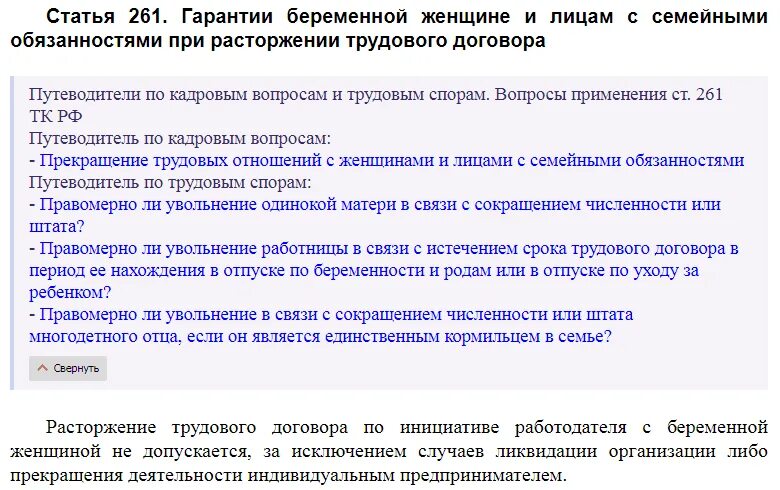 Статья 261. Гарантии беременной женщине и лицам с семейными обязанностями при расторжении трудового договора

Путеводители по кадровым вопросам и трудовым спорам. Вопросы применения ст. 261 ТК РФ
Путеводитель по кадровым вопросам:
- Прекращение трудовых отношений с женщинами и лицами с семейными обязанностями
Путеводитель по трудовым спорам:
- Правомерно ли увольнение одинокой матери в связи с сокращением численности или штата?
- Правомерно ли увольнение работницы в связи с истечением срока трудового договора в период ее нахождения в отпуске по беременности и родам или в отпуске по уходу за ребенком?
- Правомерно ли увольнение в связи с сокращением численности или штата многодетного отца, если он является единственным кормильцем в семье?

Свернуть

Расторжение трудового договора по инициативе работодателя с беременной женщиной не допускается, за исключением случаев ликвидации организации либо прекращения деятельности индивидуальным предпринимателем.